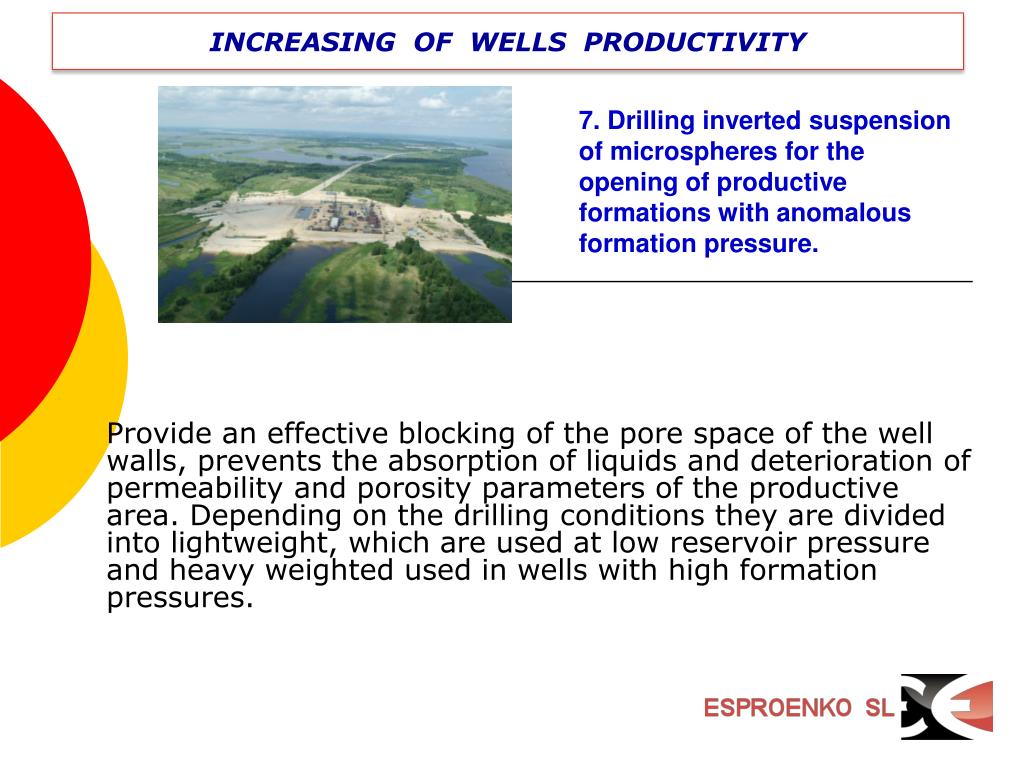 INCREASING OF WELLS PRODUCTIVITY

7. Drilling inverted suspension of microspheres for the opening of productive formations with anomalous formation pressure.

Provide an effective blocking of the pore space of the well walls, prevents the absorption of liquids and deterioration of permeability and porosity parameters of the productive area. Depending on the drilling conditions they are divided into lightweight, which are used at low reservoir pressure and heavy weighted used in wells with high formation pressures.

ESPROENKO SL